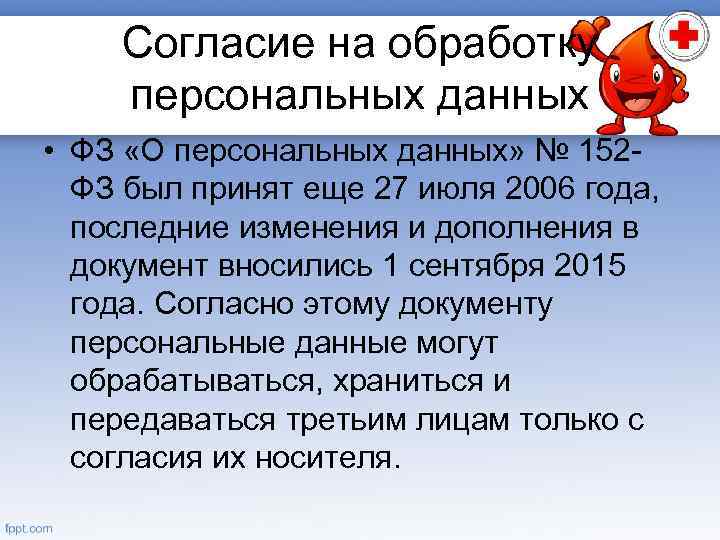 Согласие на обработку персональных данных

• ФЗ «О персональных данных» № 152-ФЗ был принят еще 27 июля 2006 года, последние изменения и дополнения в документ вносились 1 сентября 2015 года. Согласно этому документу персональные данные могут обрабатываться, храниться и передаваться третьим лицам только с согласия их носителя.

fppt.com